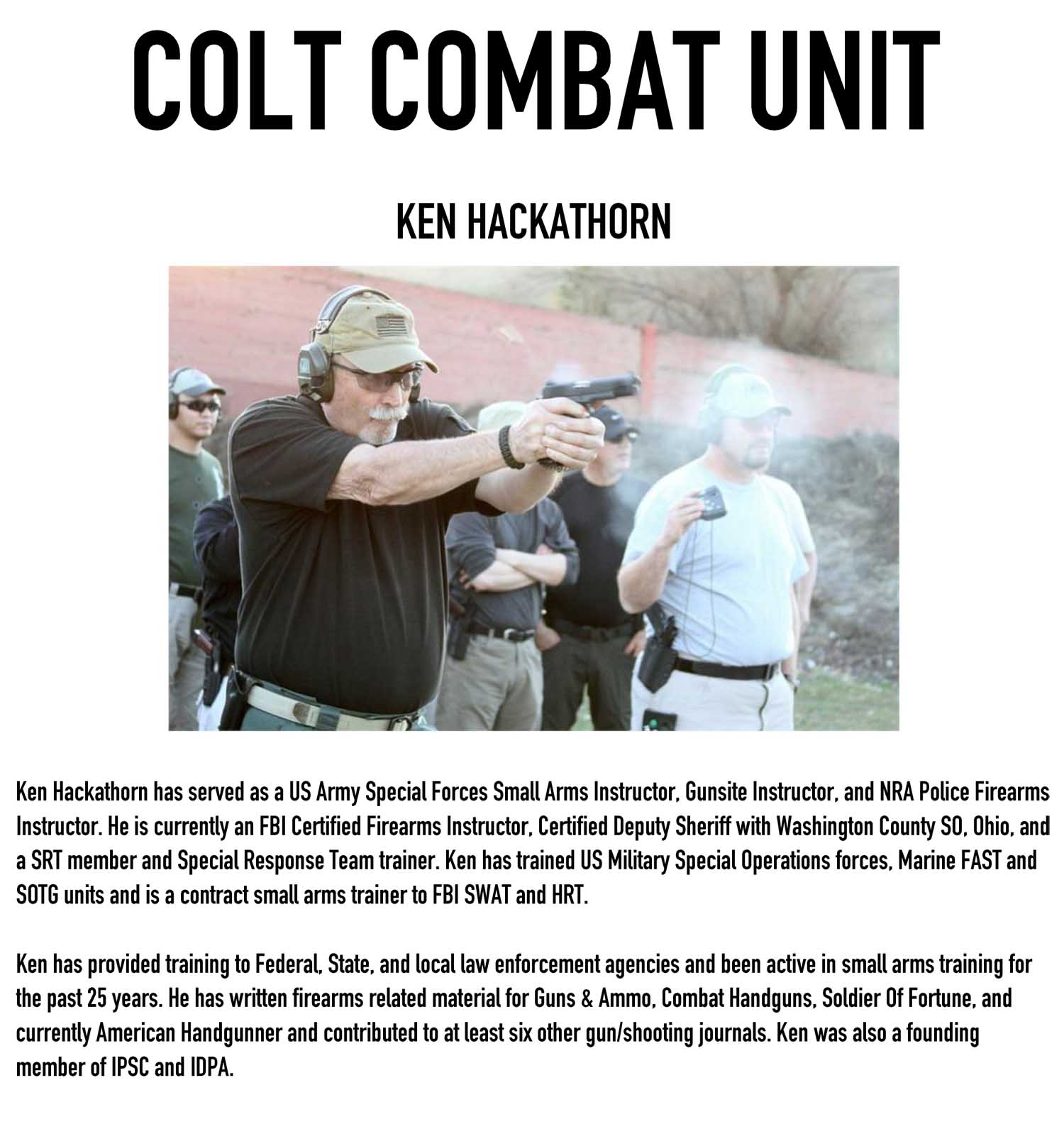 COLT COMBAT UNIT

KEN HACKATHORN

Ken Hackathorn has served as a US Army Special Forces Small Arms Instructor, Gunsite Instructor, and NRA Police Firearms Instructor. He is currently an FBI Certified Firearms Instructor, Certified Deputy Sheriff with Washington County SO, Ohio, and a SRT member and Special Response Team trainer. Ken has trained US Military Special Operations forces, Marine FAST and SOTG units and is a contract small arms trainer to FBI SWAT and HRT.

Ken has provided training to Federal, State, and local law enforcement agencies and been active in small arms training for the past 25 years. He has written firearms related material for Guns & Ammo, Combat Handguns, Soldier Of Fortune, and currently American Handgunner and contributed to at least six other gun/shooting journals. Ken was also a founding member of IPSC and IDPA.